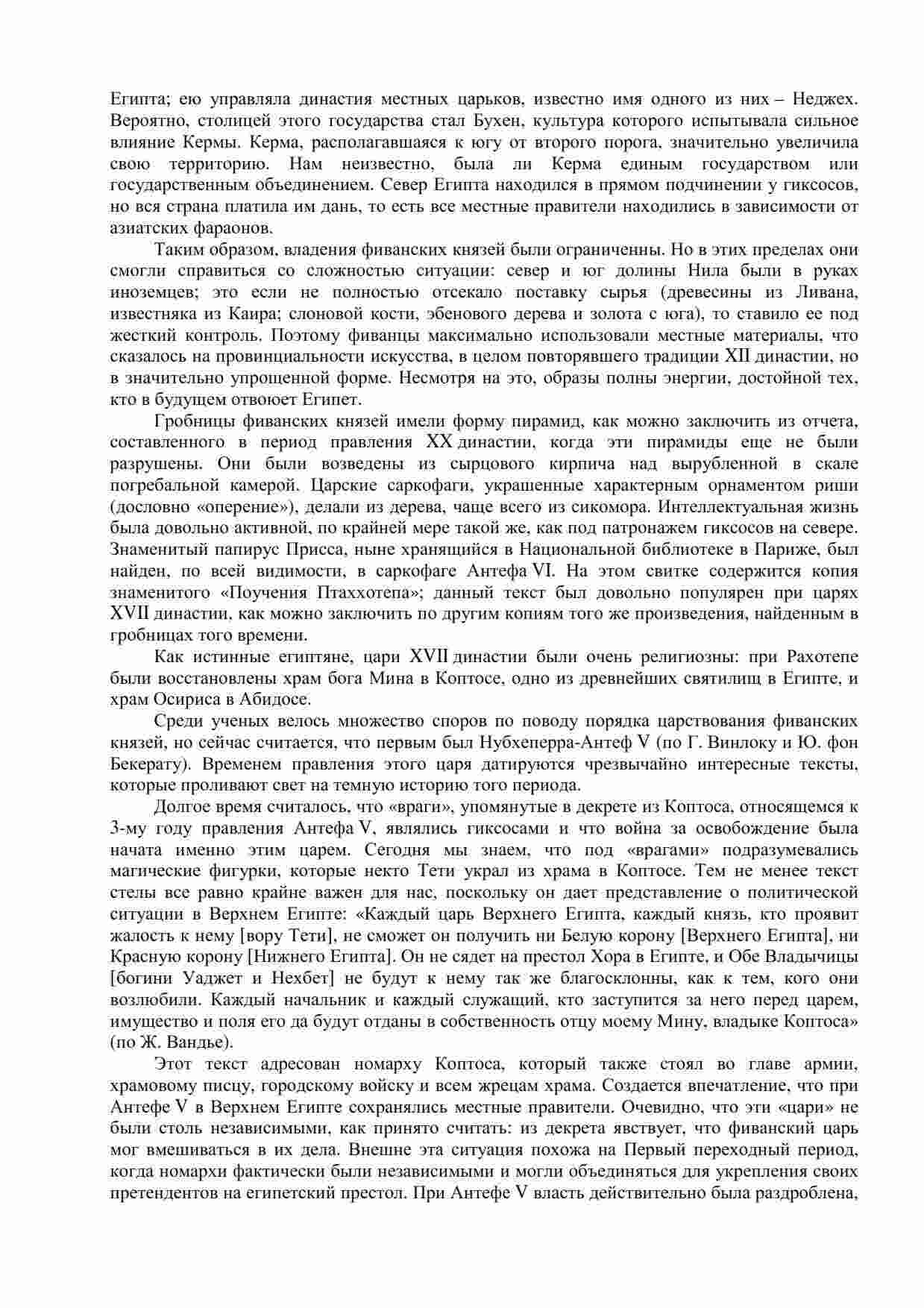 Египта; ею управляла династия местных царьков, известно имя одного из них – Неджех. Вероятно, столицей этого государства стал Бухен, культура которого испытывала сильное влияние Кермы. Керма, располагавшаяся к югу от второго порога, значительно увеличила свою территорию. Нам неизвестно, была ли Керма единым государством или государственным объединением. Север Египта находился в прямом подчинении у гиксосов, но вся страна платила им дань, то есть все местные правители находились в зависимости от азиатских фараонов.

Таким образом, владения фиванских князей были ограниченны. Но в этих пределах они смогли справиться со сложностью ситуации: север и юг долины Нила были в руках иноземцев; это если не полностью отсекало поставку сырья (древесины из Ливана, известняка из Каира; слоновой кости, эбенового дерева и золота с юга), то ставило ее под жесткий контроль. Поэтому фиванцы максимально использовали местные материалы, что сказалось на провинциальности искусства, в целом повторявшего традиции XII династии, но в значительно упрощенной форме. Несмотря на это, образы полны энергии, достойной тех, кто в будущем отвоюет Египет.

Гробницы фиванских князей имели форму пирамид, как можно заключить из отчета, составленного в период правления XX династии, когда эти пирамиды еще не были разрушены. Они были возведены из сырцового кирпича над вырубленной в скале погребальной камерой. Царские саркофаги, украшенные характерным орнаментом риши (дословно «оперение»), делали из дерева, чаще всего из сикомора. Интеллектуальная жизнь была довольно активной, по крайней мере такой же, как под патронажем гиксосов на севере. Знаменитый папирус Присса, ныне хранящийся в Национальной библиотеке в Париже, был найден, по всей видимости, в саркофаге Антефа VI. На этом свитке содержится копия знаменитого «Поучения Птаххотепа»; данный текст был довольно популярен при царях XVII династии, как можно заключить по другим копиям того же произведения, найденным в гробницах того времени.

Как истинные египтяне, цари XVII династии были очень религиозны: при Рахотепе были восстановлены храм бога Мина в Коптосе, одно из древнейших святилищ в Египте, и храм Осириса в Абидосе.

Среди ученых велось множество споров по поводу порядка царствования фиванских князей, но сейчас считается, что первым был Нубхеперра-Антеф V (по Г. Винлоку и Ю. фон Бекерату). Временем правления этого царя датируются чрезвычайно интересные тексты, которые проливают свет на темную историю того периода.

Долгое время считалось, что «враги», упомянутые в декрете из Коптоса, относящемся к 3-му году правления Антефа V, являлись гиксосами и что война за освобождение была начата именно этим царем. Сегодня мы знаем, что под «врагами» подразумевались магические фигурки, которые некто Тети украл из храма в Коптосе. Тем не менее текст стелы все равно крайне важен для нас, поскольку он дает представление о политической ситуации в Верхнем Египте: «Каждый царь Верхнего Египта, каждый князь, кто проявит жалость к нему [вору Тети], не сможет он получить ни Белую корону [Верхнего Египта], ни Красную корону [Нижнего Египта]. Он не сядет на престол Хора в Египте, и Обе Владычицы [богини Уаджет и Нехбет] не будут к нему так же благосклонны, как к тем, кого они возлюбили. Каждый начальник и каждый служащий, кто заступится за него перед царем, имущество и поля его да будут отданы в собственность отцу моему Мину, владыке Коптоса» (по Ж. Вандье).

Этот текст адресован номарху Коптоса, который также стоял во главе армии, храмовому писцу, городскому войску и всем жрецам храма. Создается впечатление, что при Антефе V в Верхнем Египте сохранялись местные правители. Очевидно, что эти «цари» не были столь независимыми, как принято считать: из декрета явствует, что фиванский царь мог вмешиваться в их дела. Внешне эта ситуация похожа на Первый переходный период, когда номархи фактически были независимыми и могли объединяться для укрепления своих претендентов на египетский престол. При Антефе V власть действительно была раздроблена,